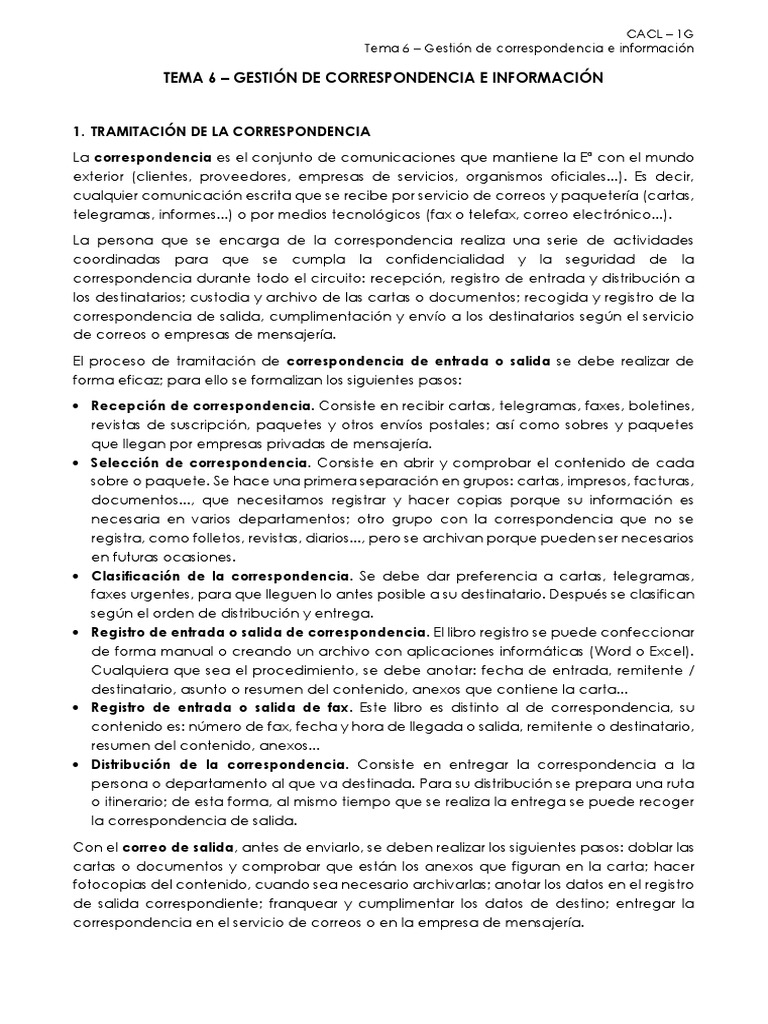 CACL – 1G
Tema 6 – Gestión de correspondencia e información

TEMA 6 – GESTIÓN DE CORRESPONDENCIA E INFORMACIÓN

1. TRAMITACIÓN DE LA CORRESPONDENCIA

La correspondencia es el conjunto de comunicaciones que mantiene la Eª con el mundo exterior (clientes, proveedores, empresas de servicios, organismos oficiales...). Es decir, cualquier comunicación escrita que se recibe por servicio de correos y paquetería (cartas, telegramas, informes...) o por medios tecnológicos (fax o telefax, correo electrónico...).

La persona que se encarga de la correspondencia realiza una serie de actividades coordinadas para que se cumpla la confidencialidad y la seguridad de la correspondencia durante todo el circuito: recepción, registro de entrada y distribución a los destinatarios; custodia y archivo de las cartas o documentos; recogida y registro de la correspondencia de salida, cumplimentación y envío a los destinatarios según el servicio de correos o empresas de mensajería.

El proceso de tramitación de correspondencia de entrada o salida se debe realizar de forma eficaz; para ello se formalizan los siguientes pasos:

• Recepción de correspondencia. Consiste en recibir cartas, telegramas, faxes, boletines, revistas de suscripción, paquetes y otros envíos postales; así como sobres y paquetes que llegan por empresas privadas de mensajería.
• Selección de correspondencia. Consiste en abrir y comprobar el contenido de cada sobre o paquete. Se hace una primera separación en grupos: cartas, impresos, facturas, documentos..., que necesitamos registrar y hacer copias porque su información es necesaria en varios departamentos; otro grupo con la correspondencia que no se registra, como folletos, revistas, diarios..., pero se archivan porque pueden ser necesarios en futuras ocasiones.
• Clasificación de la correspondencia. Se debe dar preferencia a cartas, telegramas, faxes urgentes, para que lleguen lo antes posible a su destinatario. Después se clasifican según el orden de distribución y entrega.
• Registro de entrada o salida de correspondencia. El libro registro se puede confeccionar de forma manual o creando un archivo con aplicaciones informáticas (Word o Excel). Cualquiera que sea el procedimiento, se debe anotar: fecha de entrada, remitente / destinatario, asunto o resumen del contenido, anexos que contiene la carta...
• Registro de entrada o salida de fax. Este libro es distinto al de correspondencia, su contenido es: número de fax, fecha y hora de llegada o salida, remitente o destinatario, resumen del contenido, anexos...
• Distribución de la correspondencia. Consiste en entregar la correspondencia a la persona o departamento al que va destinada. Para su distribución se prepara una ruta o itinerario; de esta forma, al mismo tiempo que se realiza la entrega se puede recoger la correspondencia de salida.

Con el correo de salida, antes de enviarlo, se deben realizar los siguientes pasos: doblar las cartas o documentos y comprobar que están los anexos que figuran en la carta; hacer fotocopias del contenido, cuando sea necesario archivarlas; anotar los datos en el registro de salida correspondiente; franquear y cumplimentar los datos de destino; entregar la correspondencia en el servicio de correos o en la empresa de mensajería.